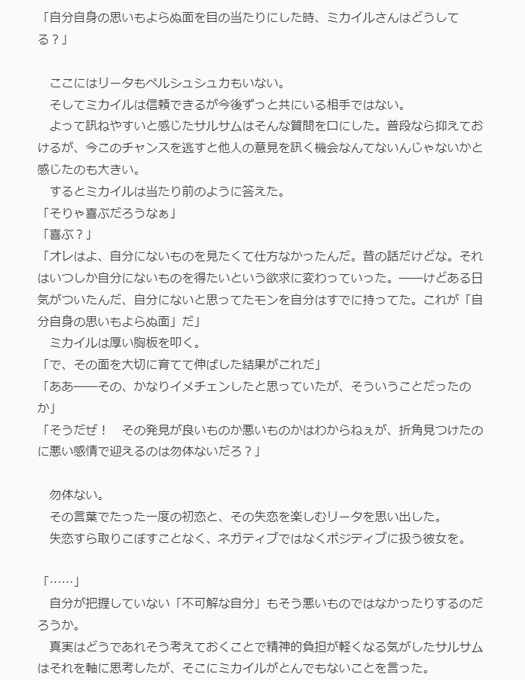 「自分自身の思いもよらぬ面を目の当たりにした時、ミカイルさんはどうしてる？」

　ここにはリータもペルシュシュカもいない。
　そしてミカイルは信頼できるが今後ずっと共にいる相手ではない。
　よって訊ねやすいと感じたサルサムはそんな質問を口にした。普段なら抑えておけるが、今このチャンスを逃すと他人の意見を訊く機会なんてないんじゃないかと感じたのも大きい。
　するとミカイルは当たり前のように答えた。
「そりゃ喜ぶだろうなぁ」
「喜ぶ？」
「オレはよ、自分にないものを見たくて仕方なかったんだ。昔の話だけどな。それはいつしか自分にないものを得たいという欲求に変わっていった。――けどある日気がついたんだ、自分にないと思ってたモンを自分はすでに持ってた。これが「自分自身の思いもよらぬ面」だ」
　ミカイルは厚い胸板を叩く。
「で、その面を大切に育てて伸ばした結果がこれだ」
「ああ――その、かなりイメチェンしたと思っていたが、そういうことだったのか」
「そうだぜ！　その発見が良いものか悪いものかはわからねぇが、折角見つけたのに悪い感情で迎えるのは勿体ないだろ？」

　勿体ない。
　その言葉でたった一度の初恋と、その失恋を楽しむリータを思い出した。
　失恋すら取りこぼすことなく、ネガティブではなくポジティブに扱う彼女を。

「……」
　自分が把握していない「不可解な自分」もそう悪いものではなかったりするのだろうか。
　真実はどうであれそう考えておくことで精神的負担が軽くなる気がしたサルサムはそれを軸に思考したが、そこにミカイルがとんでもないことを言った。